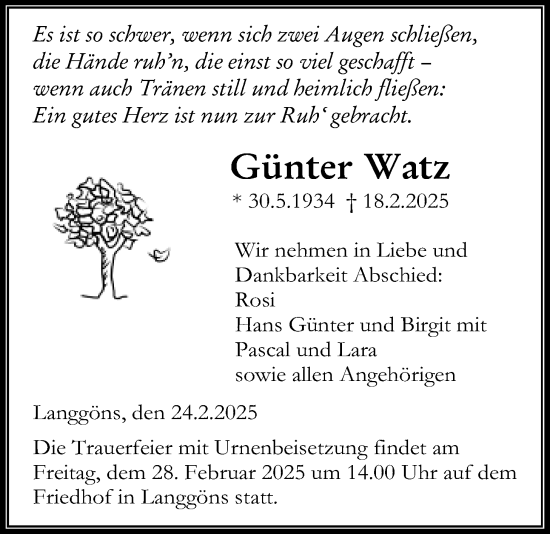 Es ist so schwer, wenn sich zwei Augen schließen,
die Hände ruh'n, die einst so viel geschafft –
wenn auch Tränen still und heimlich fließen:
Ein gutes Herz ist nun zur Ruh' gebracht.

Günter Watz

* 30.5.1934 † 18.2.2025

Wir nehmen in Liebe und Dankbarkeit Abschied:
Rosi
Hans Günter und Birgit mit
Pascal und Lara
sowie allen Angehörigen

Langgöns, den 24.2.2025

Die Trauerfeier mit Urnenbeisetzung findet am Freitag, dem 28. Februar 2025 um 14.00 Uhr auf dem Friedhof in Langgöns statt.